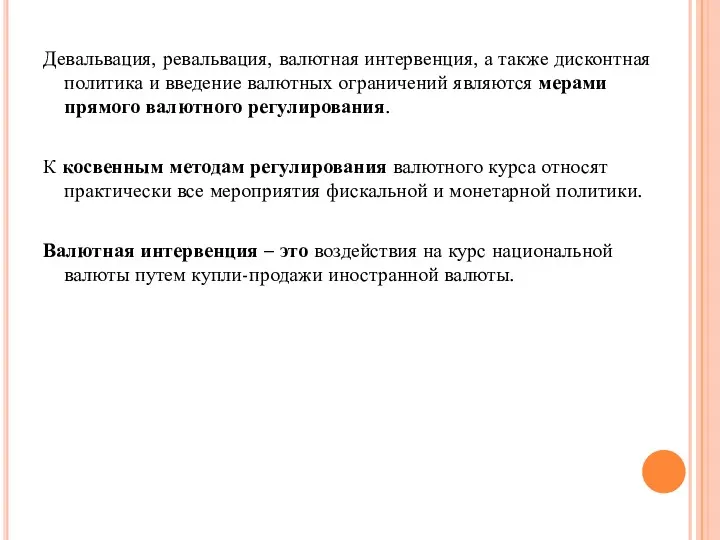 Девальвация, ревальвация, валютная интервенция, а также дисконтная политика и введение валютных ограничений являются мерами прямого валютного регулирования.

К косвенным методам регулирования валютного курса относят практически все мероприятия фискальной и монетарной политики.

Валютная интервенция – это воздействия на курс национальной валюты путем купли-продажи иностранной валюты.